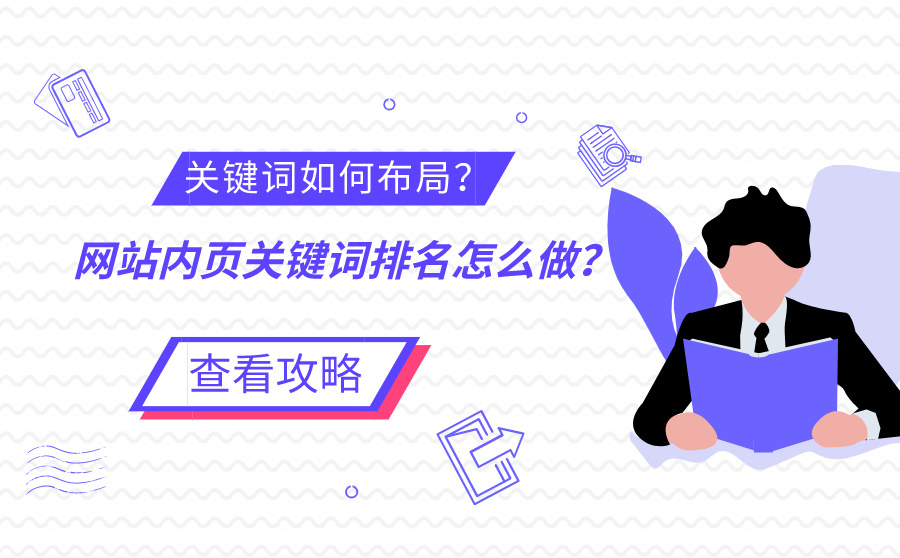 关键词如何布局？

网站内页关键词排名怎么做？

查看攻略